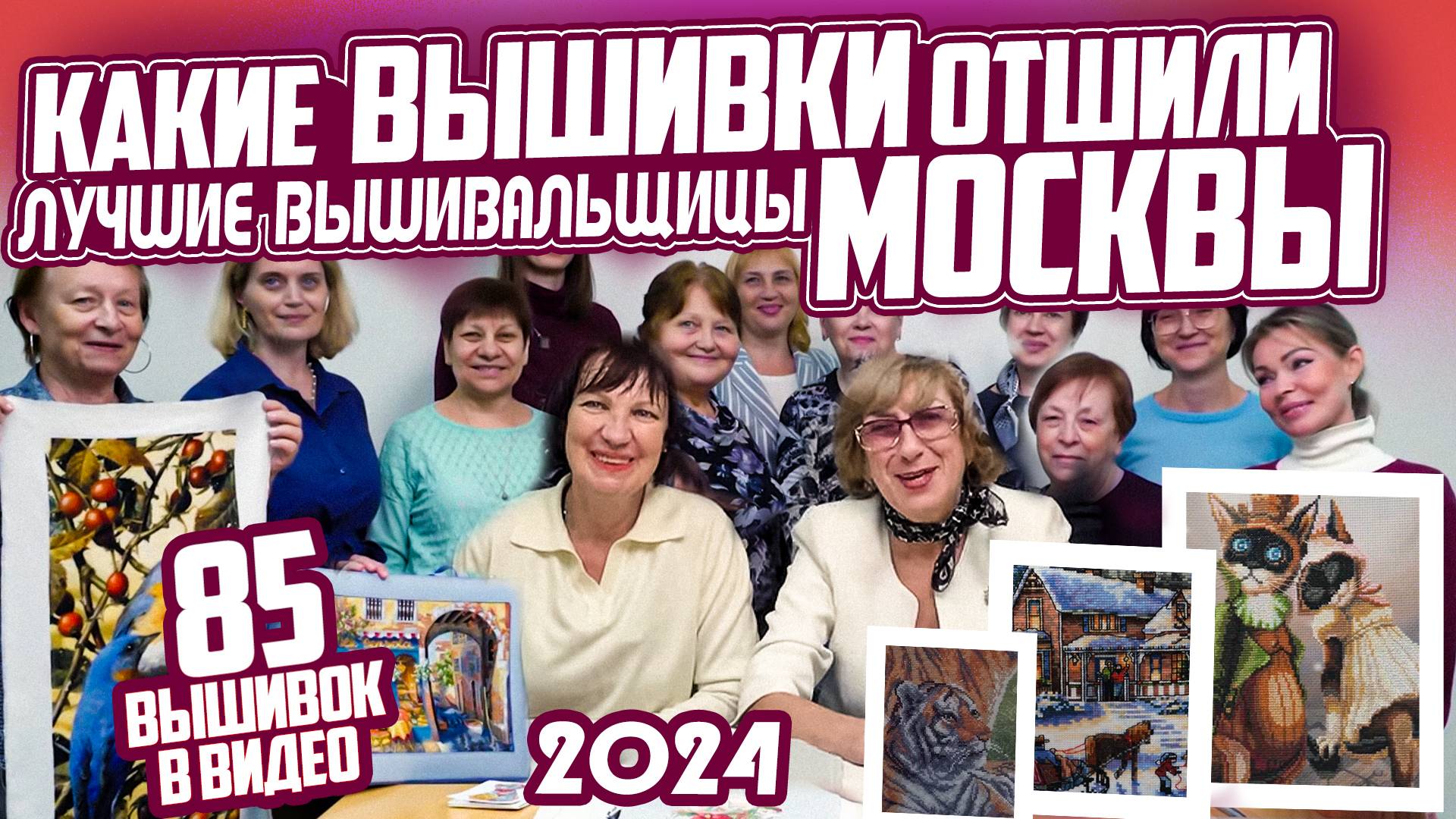 КАКИЕ ВЫШИВКИ ОТШИЛИ ЛУЧШИЕ ВЫШИВАЛЬЩИЦЫ МОСКВЫ

85 ВЫШИВОК В ВИДЕО

2024